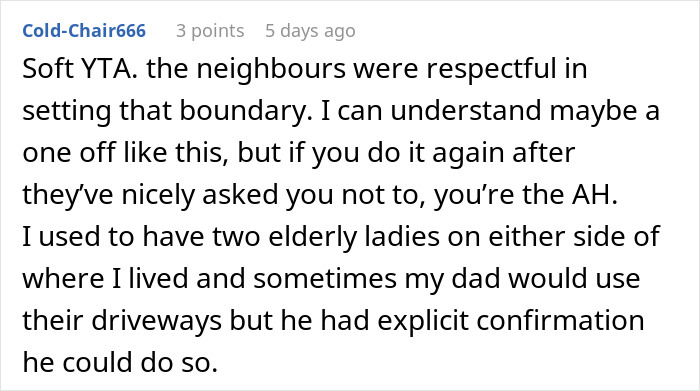 Cold-Chair666 3 points 5 days ago

Soft YTA. the neighbours were respectful in setting that boundary. I can understand maybe a one off like this, but if you do it again after they've nicely asked you not to, you're the AH.
I used to have two elderly ladies on either side of where I lived and sometimes my dad would use their driveways but he had explicit confirmation he could do so.